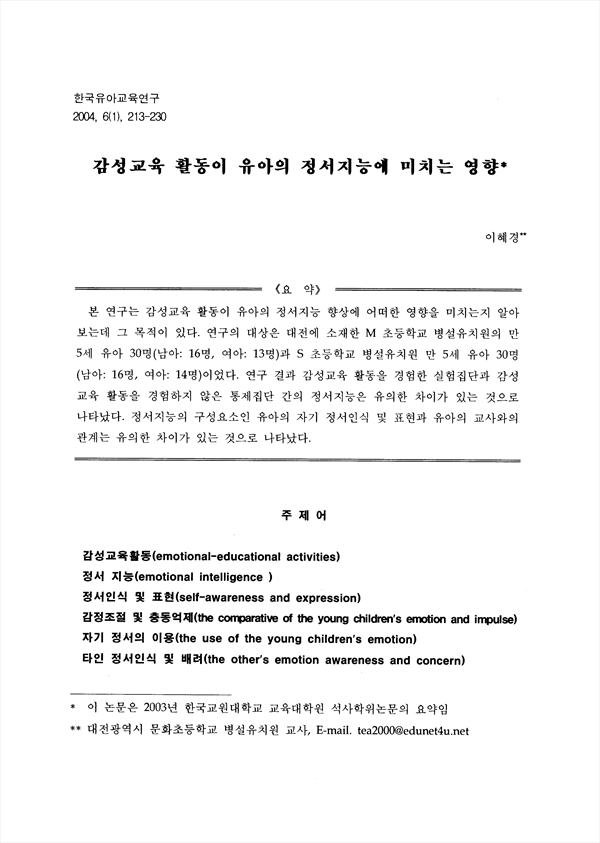 한국유아교육연구
2004, 6(1), 213-230

감성교육 활동이 유아의 정서지능에 미치는 영향*

이혜경**

《요 약》

본 연구는 감성교육 활동이 유아의 정서지능 향상에 어떠한 영향을 미치는지 알아보는데 그 목적이 있다. 연구의 대상은 대전에 소재한 M 초등학교 병설유치원의 만 5세 유아 30명(남아: 16명, 여아: 13명)과 S 초등학교 병설유치원 만 5세 유아 30명(남아: 16명, 여아: 14명)이었다. 연구 결과 감성교육 활동을 경험한 실험집단과 감성교육 활동을 경험하지 않은 통제집단 간의 정서지능은 유의한 차이가 있는 것으로 나타났다. 정서지능의 구성요소인 유아의 자기 정서인식 및 표현과 유아의 교사와의 관계는 유의한 차이가 있는 것으로 나타났다.

주 제 어

감성교육활동(emotional-educational activities)
정서 지능(emotional intelligence )
정서인식 및 표현(self-awareness and expression)
감정조절 및 충동억제(the comparative of the young children's emotion and impulse)
자기 정서의 이용(the use of the young children's emotion)
타인 정서인식 및 배려(the other's emotion awareness and concern)

* 이 논문은 2003년 한국교원대학교 교육대학원 석사학위논문의 요약임
** 대전광역시 문화초등학교 병설유치원 교사, E-mail. tea2000@edunet4u.net